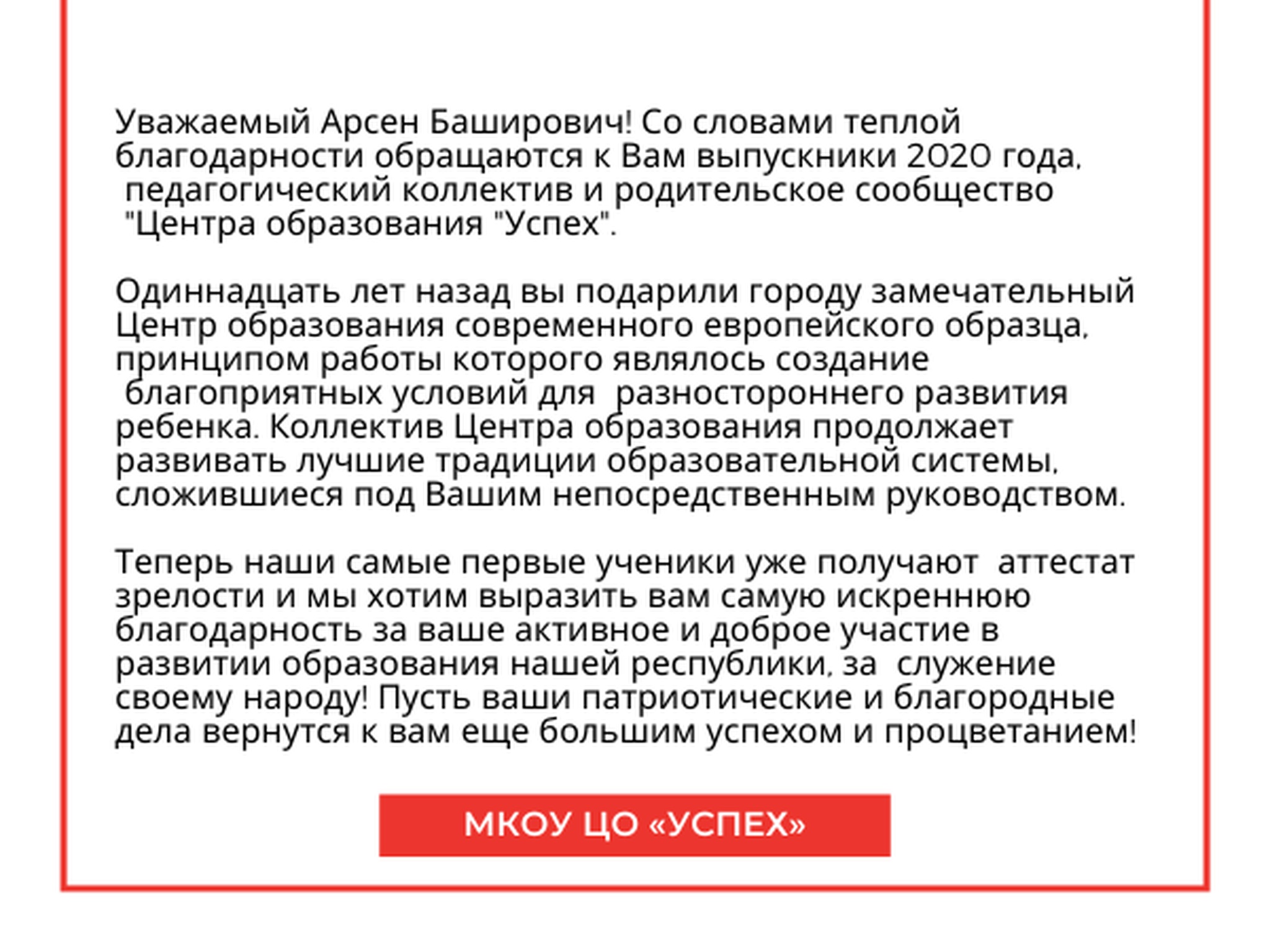 Уважаемый Арсен Баширович! Со словами теплой благодарности обращаются к Вам выпускники 2020 года, педагогический коллектив и родительское сообщество "Центра образования "Успех".

Одиннадцать лет назад вы подарили городу замечательный Центр образования современного европейского образца, принципом работы которого являлось создание благоприятных условий для разностороннего развития ребенка. Коллектив Центра образования продолжает развивать лучшие традиции образовательной системы, сложившиеся под Вашим непосредственным руководством.

Теперь наши самые первые ученики уже получают аттестат зрелости и мы хотим выразить вам самую искреннюю благодарность за ваше активное и доброе участие в развитии образования нашей республики, за служение своему народу! Пусть ваши патриотические и благородные дела вернутся к вам еще большим успехом и процветанием!

МКОУ ЦО «УСПЕХ»